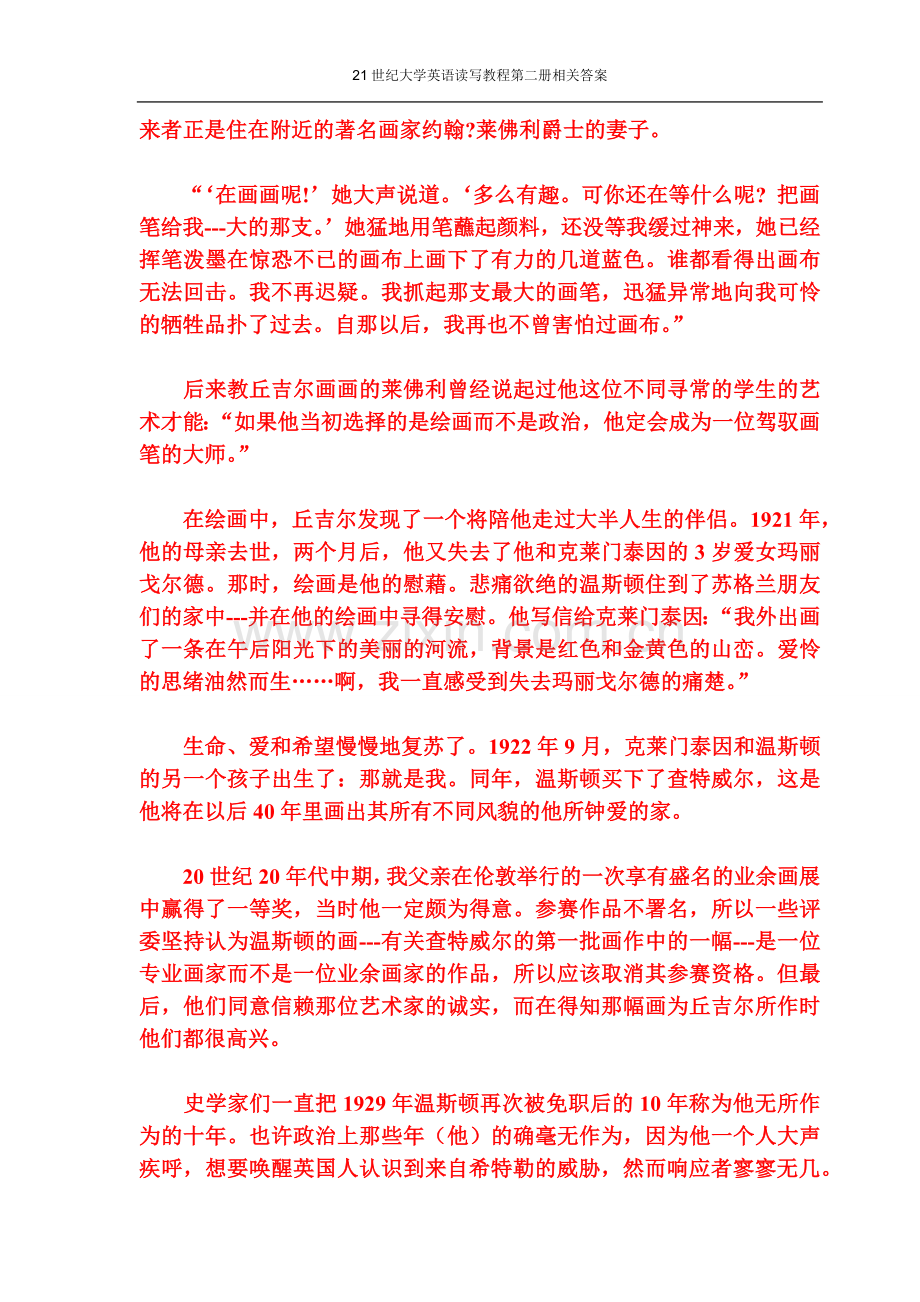 21世纪大学英语读写教程第二册相关答案

来者正是住在附近的著名画家约翰?莱佛利爵士的妻子。

“‘在画画呢!’她大声说道。‘多么有趣。可你还在等什么呢？把画笔给我---大的那支。’她猛地用笔蘸起颜料，还没等我缓过神来，她已经挥笔泼墨在惊恐不已的画布上画下了有力的几道蓝色。谁都看得出画布无法回击。我不再迟疑。我抓起那支最大的画笔，迅猛异常地向我可怜的牺牲品扑了过去。自那以后，我再也不曾害怕过画布。”

后来教丘吉尔画画的莱佛利曾经说起过他这位不同寻常的学生的艺术才能：“如果他当初选择的是绘画而不是政治，他定会成为一位驾驭画笔的大师。”

在绘画中，丘吉尔发现了一个将陪他走过大半人生的伴侣。1921年，他的母亲去世，两个月后，他又失去了他和克莱门泰因的3岁爱女玛丽戈尔德。那时，绘画是他的慰藉。悲痛欲绝的温斯顿住到了苏格兰朋友们的家中---并在他的绘画中寻得安慰。他写信给克莱门泰因：“我外出画了一条在午后阳光下的美丽的河流，背景是红色和金黄色的山峦。爱怜的思绪油然而生……啊，我一直感受到失去玛丽戈尔德的痛楚。”

生命、爱和希望慢慢地复苏了。1922年9月，克莱门泰因和温斯顿的另一个孩子出生了：那就是我。同年，温斯顿买下了查特威尔，这是他将在以后40年里画出其所有不同风貌的他所钟爱的家。

20世纪20年代中期，我父亲在伦敦举行的一次享有盛名的业余画展中赢得了一等奖，当时他一定颇为得意。参赛作品不署名，所以一些评委坚持认为温斯顿的画---有关查特威尔的第一批画作中的一幅---是一位专业画家而不是一位业余画家的作品，所以应该取消其参赛资格。但最后，他们同意信赖那位艺术家的诚实，而在得知那幅画为丘吉尔所作时他们都很高兴。

史学家们一直把1929年温斯顿再次被免职后的10年称为他无所作为的十年。也许政治上那些年（他）的确毫无作为，因为他一个人大声疾呼，想要唤醒英国人认识到来自希特勒的威胁，然而响应者寥寥无几。